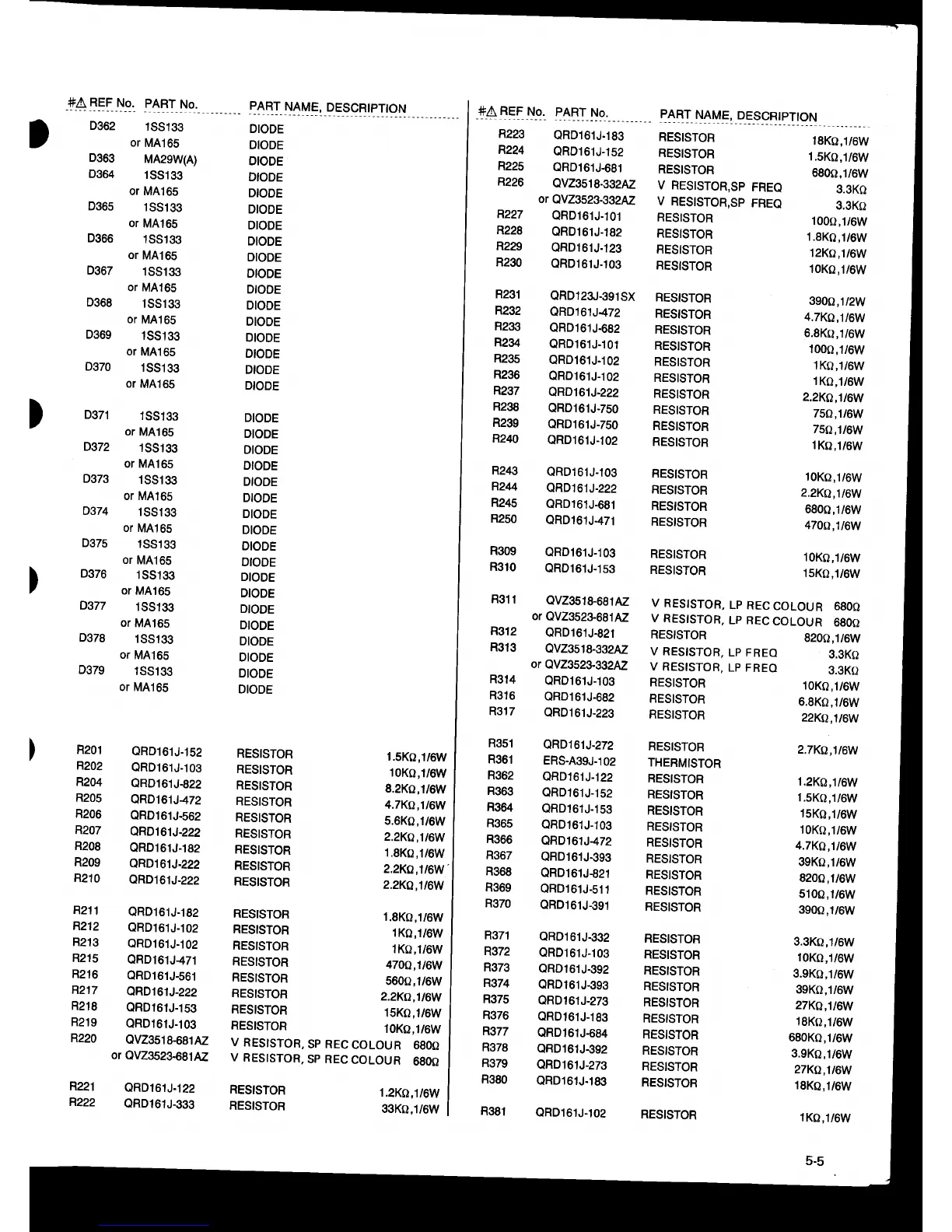 | #⚠ REF No. | PART No. | PART NAME, DESCRIPTION | |
|---|---|---|---|
| D362 | 1SS133 | DIODE | |
| | or MA165 | DIODE | |
| D363 | MA29W(A) | DIODE | |
| D364 | 1SS133 | DIODE | |
| | or MA165 | DIODE | |
| D365 | 1SS133 | DIODE | |
| | or MA165 | DIODE | |
| D366 | 1SS133 | DIODE | |
| | or MA165 | DIODE | |
| D367 | 1SS133 | DIODE | |
| | or MA165 | DIODE | |
| D368 | 1SS133 | DIODE | |
| | or MA165 | DIODE | |
| D369 | 1SS133 | DIODE | |
| | or MA165 | DIODE | |
| D370 | 1SS133 | DIODE | |
| | or MA165 | DIODE | |
| D371 | 1SS133 | DIODE | |
| | or MA165 | DIODE | |
| D372 | 1SS133 | DIODE | |
| | or MA165 | DIODE | |
| D373 | 1SS133 | DIODE | |
| | or MA165 | DIODE | |
| D374 | 1SS133 | DIODE | |
| | or MA165 | DIODE | |
| D375 | 1SS133 | DIODE | |
| | or MA165 | DIODE | |
| D376 | 1SS133 | DIODE | |
| | or MA165 | DIODE | |
| D377 | 1SS133 | DIODE | |
| | or MA165 | DIODE | |
| D378 | 1SS133 | DIODE | |
| | or MA165 | DIODE | |
| D379 | 1SS133 | DIODE | |
| | or MA165 | DIODE | |
| R201 | QRD161J-152 | RESISTOR | 1.5KΩ,1/6W |
| R202 | QRD161J-103 | RESISTOR | 10KΩ,1/6W |
| R204 | QRD161J-822 | RESISTOR | 8.2KΩ,1/6W |
| R205 | QRD161J-472 | RESISTOR | 4.7KΩ,1/6W |
| R206 | QRD161J-562 | RESISTOR | 5.6KΩ,1/6W |
| R207 | QRD161J-222 | RESISTOR | 2.2KΩ,1/6W |
| R208 | QRD161J-182 | RESISTOR | 1.8KΩ,1/6W |
| R209 | QRD161J-222 | RESISTOR | 2.2KΩ,1/6W |
| R210 | QRD161J-222 | RESISTOR | 2.2KΩ,1/6W |
| R211 | QRD161J-182 | RESISTOR | 1.8KΩ,1/6W |
| R212 | QRD161J-102 | RESISTOR | 1KΩ,1/6W |
| R213 | QRD161J-102 | RESISTOR | 1KΩ,1/6W |
| R215 | QRD161J-471 | RESISTOR | 470Ω,1/6W |
| R216 | QRD161J-561 | RESISTOR | 560Ω,1/6W |
| R217 | QRD161J-222 | RESISTOR | 2.2KΩ,1/6W |
| R218 | QRD161J-153 | RESISTOR | 15KΩ,1/6W |
| R219 | QRD161J-103 | RESISTOR | 10KΩ,1/6W |
| R220 | QVZ3518-681AZ | V RESISTOR, SP REC COLOUR | 680Ω |
| | or QVZ3523-681AZ | V RESISTOR, SP REC COLOUR | 680Ω |
| R221 | QRD161J-122 | RESISTOR | 1.2KΩ,1/6W |
| R222 | QRD161J-333 | RESISTOR | 33KΩ,1/6W |

| #⚠ REF No. | PART No. | PART NAME, DESCRIPTION | |
|---|---|---|---|
| R223 | QRD161J-183 | RESISTOR | 18KΩ,1/6W |
| R224 | QRD161J-152 | RESISTOR | 1.5KΩ,1/6W |
| R225 | QRD161J-681 | RESISTOR | 680Ω,1/6W |
| R226 | QVZ3518-332AZ | V RESISTOR,SP FREQ | 3.3KΩ |
| | or QVZ3523-332AZ | V RESISTOR,SP FREQ | 3.3KΩ |
| R227 | QRD161J-101 | RESISTOR | 100Ω,1/6W |
| R228 | QRD161J-182 | RESISTOR | 1.8KΩ,1/6W |
| R229 | QRD161J-123 | RESISTOR | 12KΩ,1/6W |
| R230 | QRD161J-103 | RESISTOR | 10KΩ,1/6W |
| R231 | QRD123J-391SX | RESISTOR | 390Ω,1/2W |
| R232 | QRD161J-472 | RESISTOR | 4.7KΩ,1/6W |
| R233 | QRD161J-682 | RESISTOR | 6.8KΩ,1/6W |
| R234 | QRD161J-101 | RESISTOR | 100Ω,1/6W |
| R235 | QRD161J-102 | RESISTOR | 1KΩ,1/6W |
| R236 | QRD161J-102 | RESISTOR | 1KΩ,1/6W |
| R237 | QRD161J-222 | RESISTOR | 2.2KΩ,1/6W |
| R238 | QRD161J-750 | RESISTOR | 75Ω,1/6W |
| R239 | QRD161J-750 | RESISTOR | 75Ω,1/6W |
| R240 | QRD161J-102 | RESISTOR | 1KΩ,1/6W |
| R243 | QRD161J-103 | RESISTOR | 10KΩ,1/6W |
| R244 | QRD161J-222 | RESISTOR | 2.2KΩ,1/6W |
| R245 | QRD161J-681 | RESISTOR | 680Ω,1/6W |
| R250 | QRD161J-471 | RESISTOR | 470Ω,1/6W |
| R309 | QRD161J-103 | RESISTOR | 10KΩ,1/6W |
| R310 | QRD161J-153 | RESISTOR | 15KΩ,1/6W |
| R311 | QVZ3518-681AZ | V RESISTOR, LP REC COLOUR | 680Ω |
| | or QVZ3523-681AZ | V RESISTOR, LP REC COLOUR | 680Ω |
| R312 | QRD161J-821 | RESISTOR | 820Ω,1/6W |
| R313 | QVZ3518-332AZ | V RESISTOR, LP FREQ | 3.3KΩ |
| | or QVZ3523-332AZ | V RESISTOR, LP FREQ | 3.3KΩ |
| R314 | QRD161J-103 | RESISTOR | 10KΩ,1/6W |
| R316 | QRD161J-682 | RESISTOR | 6.8KΩ,1/6W |
| R317 | QRD161J-223 | RESISTOR | 22KΩ,1/6W |
| R351 | QRD161J-272 | RESISTOR | 2.7KΩ,1/6W |
| R361 | ERS-A39J-102 | THERMISTOR | |
| R362 | QRD161J-122 | RESISTOR | 1.2KΩ,1/6W |
| R363 | QRD161J-152 | RESISTOR | 1.5KΩ,1/6W |
| R364 | QRD161J-153 | RESISTOR | 15KΩ,1/6W |
| R365 | QRD161J-103 | RESISTOR | 10KΩ,1/6W |
| R366 | QRD161J-472 | RESISTOR | 4.7KΩ,1/6W |
| R367 | QRD161J-393 | RESISTOR | 39KΩ,1/6W |
| R368 | QRD161J-821 | RESISTOR | 820Ω,1/6W |
| R369 | QRD161J-511 | RESISTOR | 510Ω,1/6W |
| R370 | QRD161J-391 | RESISTOR | 390Ω,1/6W |
| R371 | QRD161J-332 | RESISTOR | 3.3KΩ,1/6W |
| R372 | QRD161J-103 | RESISTOR | 10KΩ,1/6W |
| R373 | QRD161J-392 | RESISTOR | 3.9KΩ,1/6W |
| R374 | QRD161J-393 | RESISTOR | 39KΩ,1/6W |
| R375 | QRD161J-273 | RESISTOR | 27KΩ,1/6W |
| R376 | QRD161J-183 | RESISTOR | 18KΩ,1/6W |
| R377 | QRD161J-684 | RESISTOR | 680KΩ,1/6W |
| R378 | QRD161J-392 | RESISTOR | 3.9KΩ,1/6W |
| R379 | QRD161J-273 | RESISTOR | 27KΩ,1/6W |
| R380 | QRD161J-183 | RESISTOR | 18KΩ,1/6W |
| R381 | QRD161J-102 | RESISTOR | 1KΩ,1/6W |

5-5